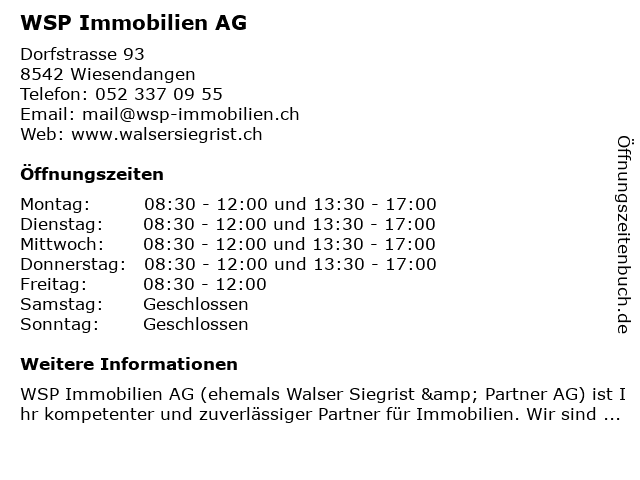 WSP Immobilien AG

Dorfstrasse 93
8542 Wiesendangen
Telefon: 052 337 09 55
Email: mail@wsp-immobilien.ch
Web: www.walsersiegrist.ch

Öffnungszeiten

Montag: 08:30 - 12:00 und 13:30 - 17:00
Dienstag: 08:30 - 12:00 und 13:30 - 17:00
Mittwoch: 08:30 - 12:00 und 13:30 - 17:00
Donnerstag: 08:30 - 12:00 und 13:30 - 17:00
Freitag: 08:30 - 12:00
Samstag: Geschlossen
Sonntag: Geschlossen

Weitere Informationen

WSP Immobilien AG (ehemals Walser Siegrist &amp; Partner AG) ist Ihr kompetenter und zuverlässiger Partner für Immobilien. Wir sind ...

Öffnungszeitenbuch.de